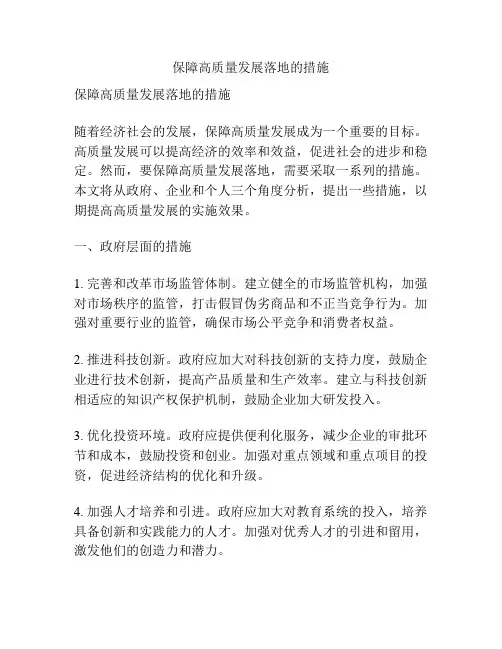 保障高质量发展落地的措施

保障高质量发展落地的措施

随着经济社会的发展，保障高质量发展成为一个重要的目标。高质量发展可以提高经济的效率和效益，促进社会的进步和稳定。然而，要保障高质量发展落地，需要采取一系列的措施。本文将从政府、企业和个人三个角度分析，提出一些措施，以期提高高质量发展的实施效果。

一、政府层面的措施

1. 完善和改革市场监管体制。建立健全的市场监管机构，加强对市场秩序的监管，打击假冒伪劣商品和不正当竞争行为。加强对重要行业的监管，确保市场公平竞争和消费者权益。

2. 推进科技创新。政府应加大对科技创新的支持力度，鼓励企业进行技术创新，提高产品质量和生产效率。建立与科技创新相适应的知识产权保护机制，鼓励企业加大研发投入。

3. 优化投资环境。政府应提供便利化服务，减少企业的审批环节和成本，鼓励投资和创业。加强对重点领域和重点项目的投资，促进经济结构的优化和升级。

4. 加强人才培养和引进。政府应加大对教育系统的投入，培养具备创新和实践能力的人才。加强对优秀人才的引进和留用，激发他们的创造力和潜力。